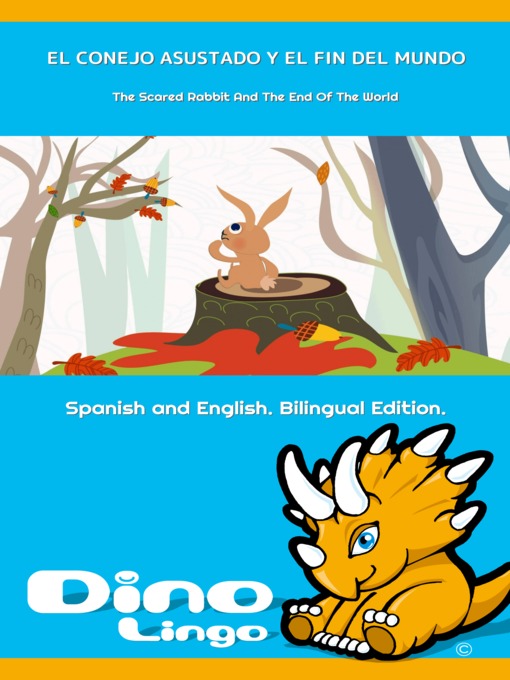 EL CONEJO ASUSTADO Y EL FIN DEL MUNDO

The Scared Rabbit And The End Of The World

Spanish and English. Bilingual Edition.

Dino Lingo

©